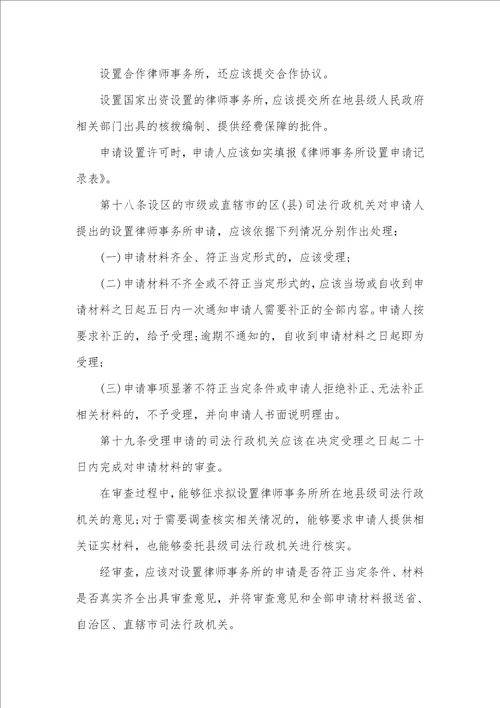 设置合作律师事务所，还应该提交合作协议。

设置国家出资设置的律师事务所，应该提交所在地县级人民政府相关部门出具的核拨编制、提供经费保障的批件。

申请设置许可时，申请人应该如实填报《律师事务所设置申请记录表》。

第十八条设区的市级或直辖市的区(县)司法行政机关对申请人提出的设置律师事务所申请，应该依据下列情况分别作出处理：

(一)申请材料齐全、符正当定形式的，应该受理；

(二)申请材料不齐全或不符正当定形式的，应该当场或自收到申请材料之日起五日内一次通知申请人需要补正的全部内容。申请人按要求补正的，给予受理；逾期不通知的，自收到申请材料之日起即为受理；

(三)申请事项显著不符正当定条件或申请人拒绝补正、无法补正相关材料的，不予受理，并向申请人书面说明理由。

第十九条受理申请的司法行政机关应该在决定受理之日起二十日内完成对申请材料的审查。

在审查过程中，能够征求拟设置律师事务所所在地县级司法行政机关的意见；对于需要调查核实相关情况的，能够要求申请人提供相关证实材料，也能够委托县级司法行政机关进行核实。

经审查，应该对设置律师事务所的申请是否符正当定条件、材料是否真实齐全出具审查意见，并将审查意见和全部申请材料报送省、自治区、直辖市司法行政机关。